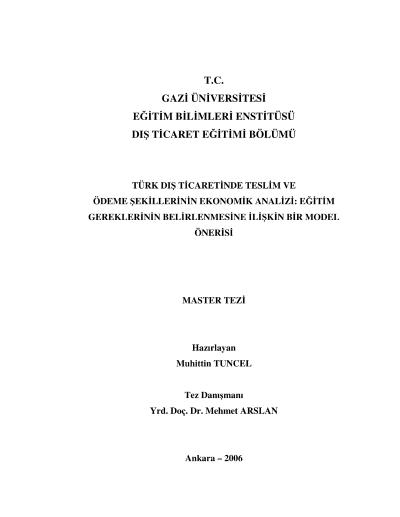 T.C.
GAZİ ÜNİVERSİTESİ
EĞİTİM BİLİMLERİ ENSTİTÜSÜ
DIŞ TİCARET EĞİTİMİ BÖLÜMÜ

TÜRK DIŞ TİCARETİNDE TESLİM VE ÖDEME ŞEKİLLERİNİN EKONOMİK ANALİZİ: EĞİTİM GEREKLERİNİN BELİRLENMESİNE İLİŞKİN BİR MODEL ÖNERİSİ

MASTER TEZİ

Hazırlayan
Muhittin TUNCEL

Tez Danışmanı
Yrd. Doç. Dr. Mehmet ARSLAN

Ankara – 2006